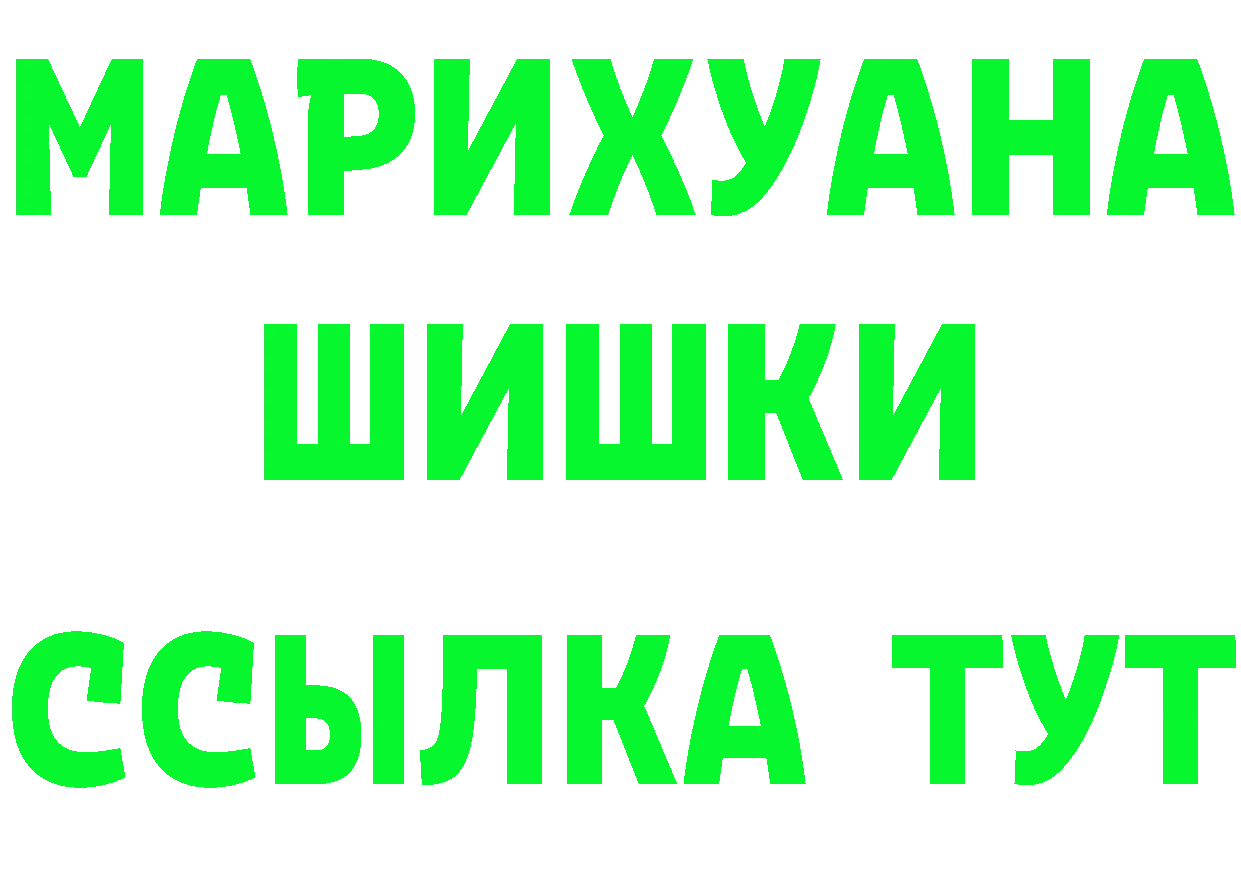 МАРИХУАНА
ШИШКИ
ССЫЛКА ТУТ